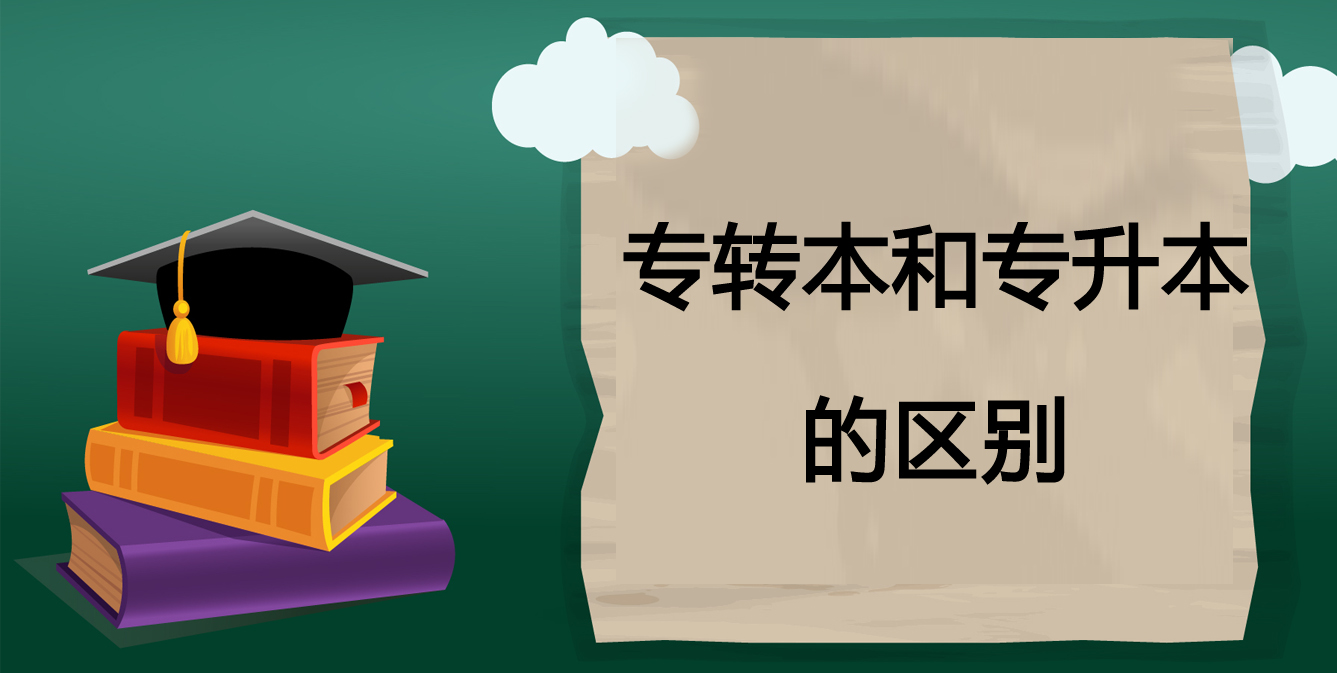 专转本和专升本的区别